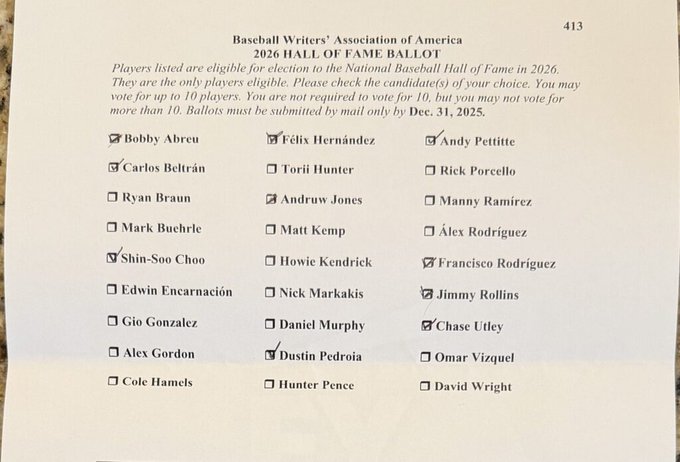 413

Baseball Writers' Association of America
2026 HALL OF FAME BALLOT

Players listed are eligible for election to the National Baseball Hall of Fame in 2026. They are the only players eligible. Please check the candidate(s) of your choice. You may vote for up to 10 players. You are not required to vote for 10, but you may not vote for more than 10. Ballots must be submitted by mail only by Dec. 31, 2025.

☑ Bobby Abreu
☑ Carlos Beltrán
☐ Ryan Braun
☐ Mark Buehrle
☑ Shin-Soo Choo
☐ Edwin Encarnación
☐ Gio Gonzalez
☐ Alex Gordon
☐ Cole Hamels

☑ Félix Hernández
☐ Torii Hunter
☑ Andruw Jones
☐ Matt Kemp
☐ Howie Kendrick
☐ Nick Markakis
☐ Daniel Murphy
☑ Dustin Pedroia
☐ Hunter Pence

☑ Andy Pettitte
☐ Rick Porcello
☐ Manny Ramírez
☐ Álex Rodríguez
☑ Francisco Rodríguez
☑ Jimmy Rollins
☑ Chase Utley
☐ Omar Vizquel
☐ David Wright